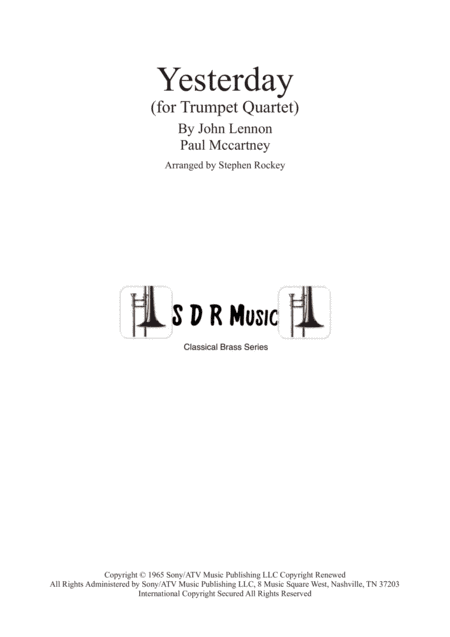 Yesterday
(for Trumpet Quartet)
By John Lennon
Paul Mccartney
Arranged by Stephen Rockey

S D R Music
Classical Brass Series

Copyright © 1965 Sony/ATV Music Publishing LLC Copyright Renewed
All Rights Administered by Sony/ATV Music Publishing LLC, 8 Music Square West, Nashville, TN 37203
International Copyright Secured All Rights Reserved